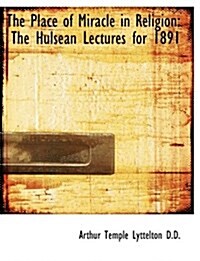 The Place of Miracle in Religion: The Hulsean Lectures for 1891

Arthur Temple Lyttelton D.D.